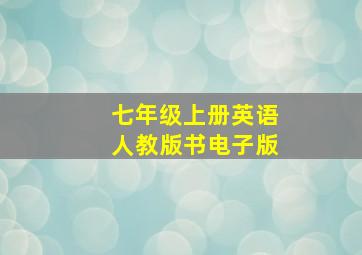 七年级上册英语
人教版书电子版